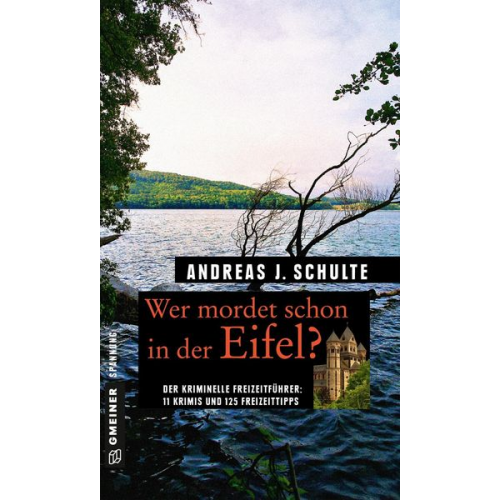 ANDREAS J. SCHULTE

Wer mordet schon in der Eifel?

DER KRIMINELLE FREIZEITFÜHRER: 11 KRIMIS UND 125 FREIZEITTIPPS

GMEINER SPANNUNG